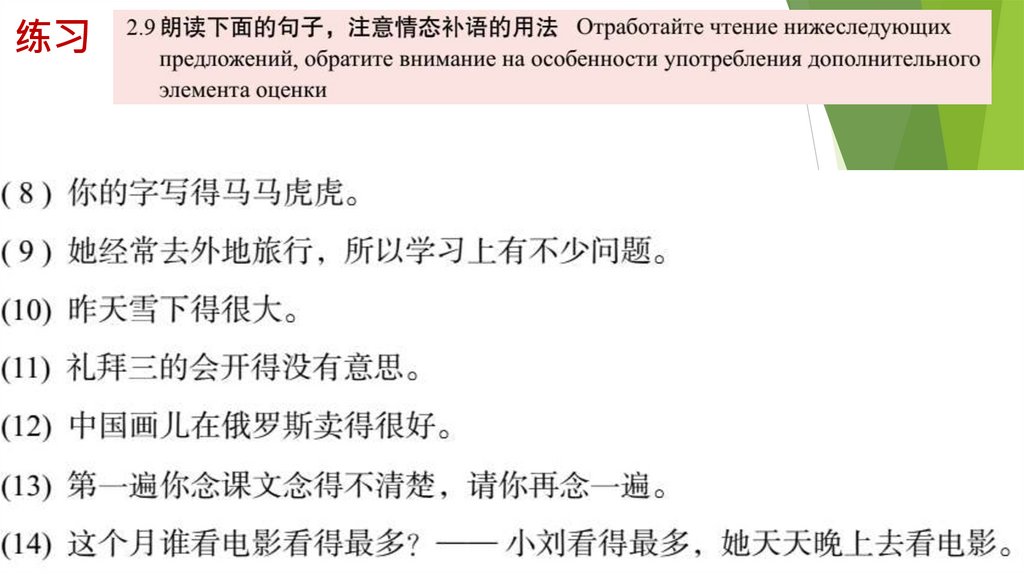 练习

2.9 朗读下面的句子，注意情态补语的用法 Отработайте чтение нижеследующих предложений, обратите внимание на особенности употребления дополнительного элемента оценки

( 8 ) 你的字写得马马虎虎。

( 9 ) 她经常去外地旅行，所以学习上有不少问题。

(10) 昨天雪下得很大。

(11) 礼拜三的会开得没有意思。

(12) 中国画儿在俄罗斯卖得很好。

(13) 第一遍你念课文念得不清楚，请你再念一遍。

(14) 这个月谁看电影看得最多？—— 小刘看得最多，她天天晚上去看电影。